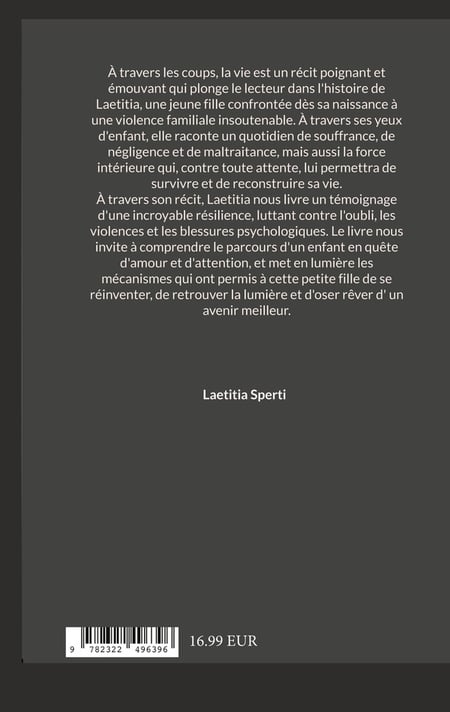 À travers les coups, la vie est un récit poignant et émouvant qui plonge le lecteur dans l'histoire de Laetitia, une jeune fille confrontée dès sa naissance à une violence familiale insoutenable. À travers ses yeux d'enfant, elle raconte un quotidien de souffrance, de négligence et de maltraitance, mais aussi la force intérieure qui, contre toute attente, lui permettra de survivre et de reconstruire sa vie.
À travers son récit, Laetitia nous livre un témoignage d'une incroyable résilience, luttant contre l'oubli, les violences et les blessures psychologiques. Le livre nous invite à comprendre le parcours d'un enfant en quête d'amour et d'attention, et met en lumière les mécanismes qui ont permis à cette petite fille de se réinventer, de retrouver la lumière et d'oser rêver d' un avenir meilleur.

Laetitia Sperti

9 782322 496396

16.99 EUR